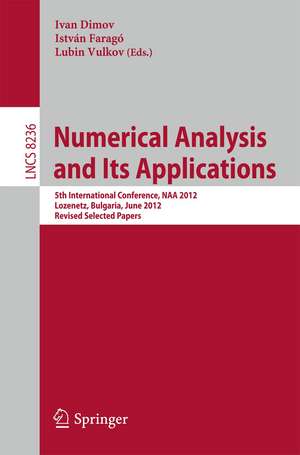 Ivan Dimov
István Faragó
Lubin Vulkov (Eds.)

LNCS 8236

Numerical Analysis and Its Applications

5th International Conference, NAA 2012
Lozenetz, Bulgaria, June 2012
Revised Selected Papers

Springer